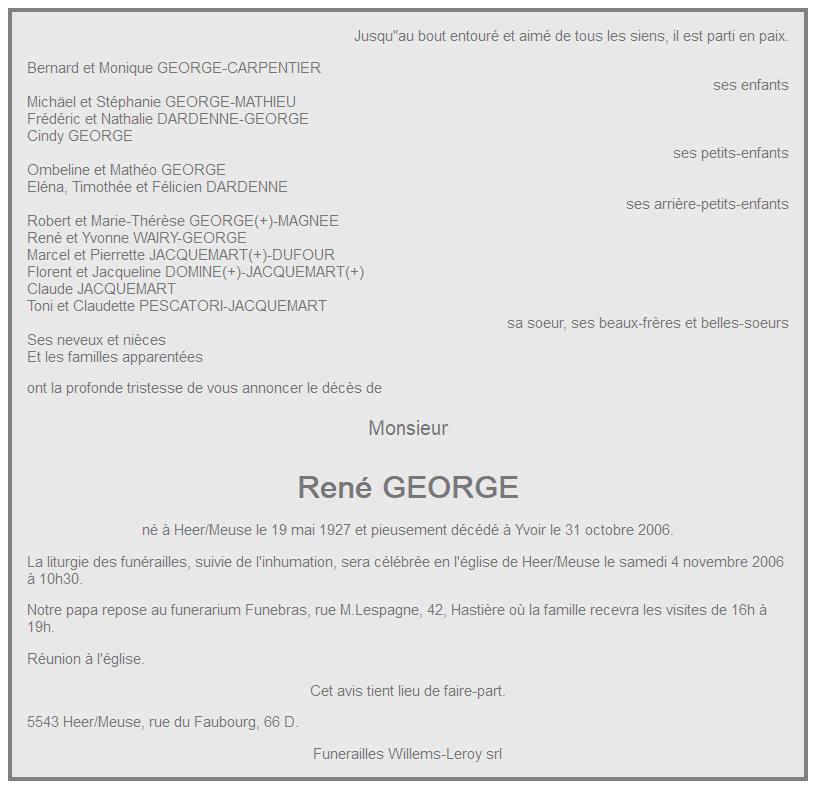 Jusqu"au bout entouré et aimé de tous les siens, il est parti en paix.

Bernard et Monique GEORGE-CARPENTIER
ses enfants

Michäel et Stéphanie GEORGE-MATHIEU
Frédéric et Nathalie DARDENNE-GEORGE
Cindy GEORGE
ses petits-enfants

Ombeline et Mathéo GEORGE
Eléna, Timothée et Félicien DARDENNE
ses arrière-petits-enfants

Robert et Marie-Thérèse GEORGE(+)-MAGNEE
René et Yvonne WAIRY-GEORGE
Marcel et Pierrette JACQUEMART(+)-DUFOUR
Florent et Jacqueline DOMINE(+)-JACQUEMART(+)
Claude JACQUEMART
Toni et Claudette PESCATORI-JACQUEMART
sa soeur, ses beaux-frères et belles-soeurs

Ses neveux et nièces
Et les familles apparentées

ont la profonde tristesse de vous annoncer le décès de

Monsieur

René GEORGE

né à Heer/Meuse le 19 mai 1927 et pieusement décédé à Yvoir le 31 octobre 2006.

La liturgie des funérailles, suivie de l'inhumation, sera célébrée en l'église de Heer/Meuse le samedi 4 novembre 2006 à 10h30.

Notre papa repose au funerarium Funebras, rue M.Lespagne, 42, Hastière où la famille recevra les visites de 16h à 19h.

Réunion à l'église.

Cet avis tient lieu de faire-part.

5543 Heer/Meuse, rue du Faubourg, 66 D.

Funerailles Willems-Leroy srl